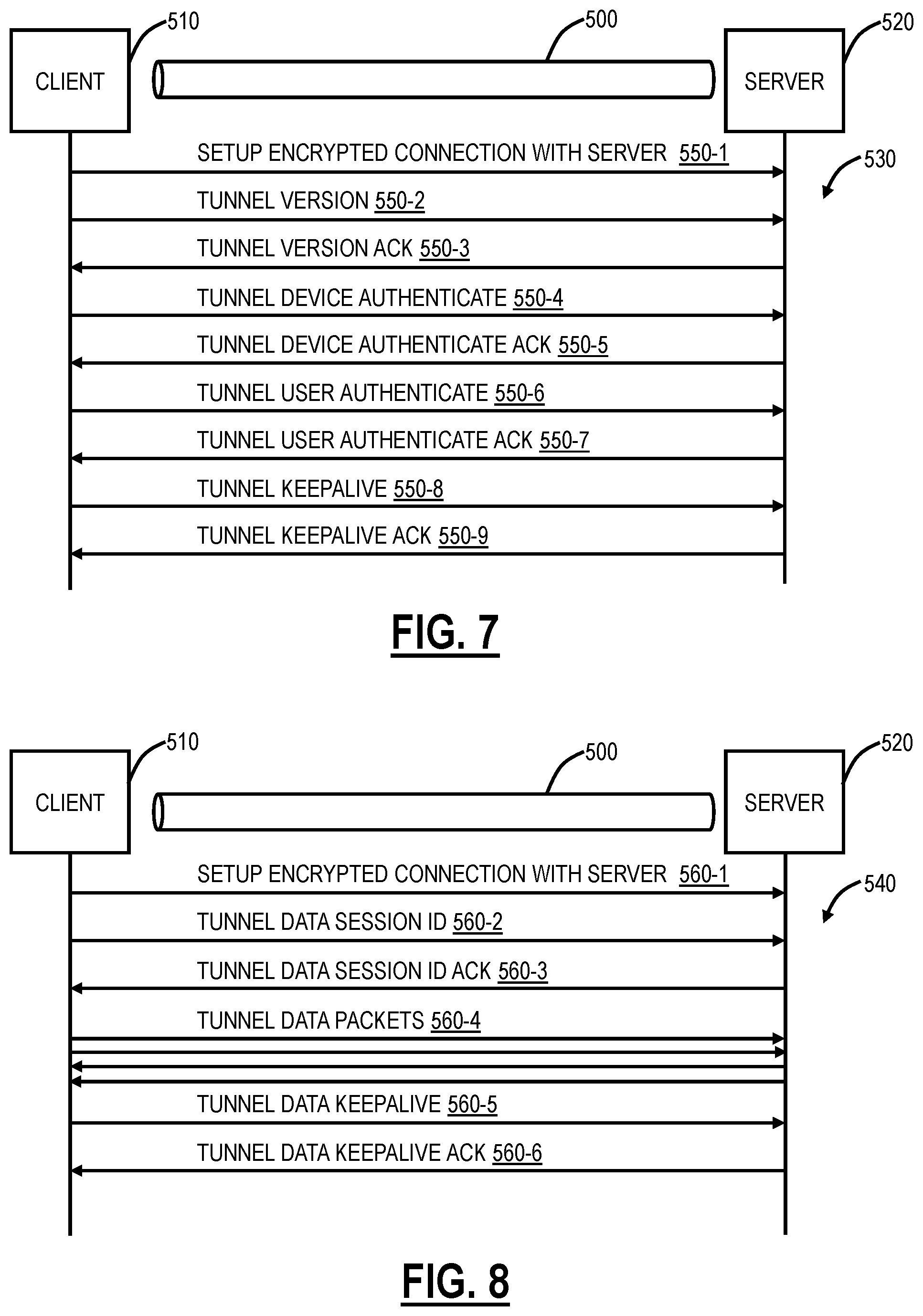 510

500

520

CLIENT

SERVER

SETUP ENCRYPTED CONNECTION WITH SERVER 550-1

530

TUNNEL VERSION 550-2

TUNNEL VERSION ACK 550-3

TUNNEL DEVICE AUTHENTICATE 550-4

TUNNEL DEVICE AUTHENTICATE ACK 550-5

TUNNEL USER AUTHENTICATE 550-6

TUNNEL USER AUTHENTICATE ACK 550-7

TUNNEL KEEPALIVE 550-8

TUNNEL KEEPALIVE ACK 550-9

FIG. 7

510

500

520

CLIENT

SERVER

SETUP ENCRYPTED CONNECTION WITH SERVER 560-1

540

TUNNEL DATA SESSION ID 560-2

TUNNEL DATA SESSION ID ACK 560-3

TUNNEL DATA PACKETS 560-4

TUNNEL DATA KEEPALIVE 560-5

TUNNEL DATA KEEPALIVE ACK 560-6

FIG. 8